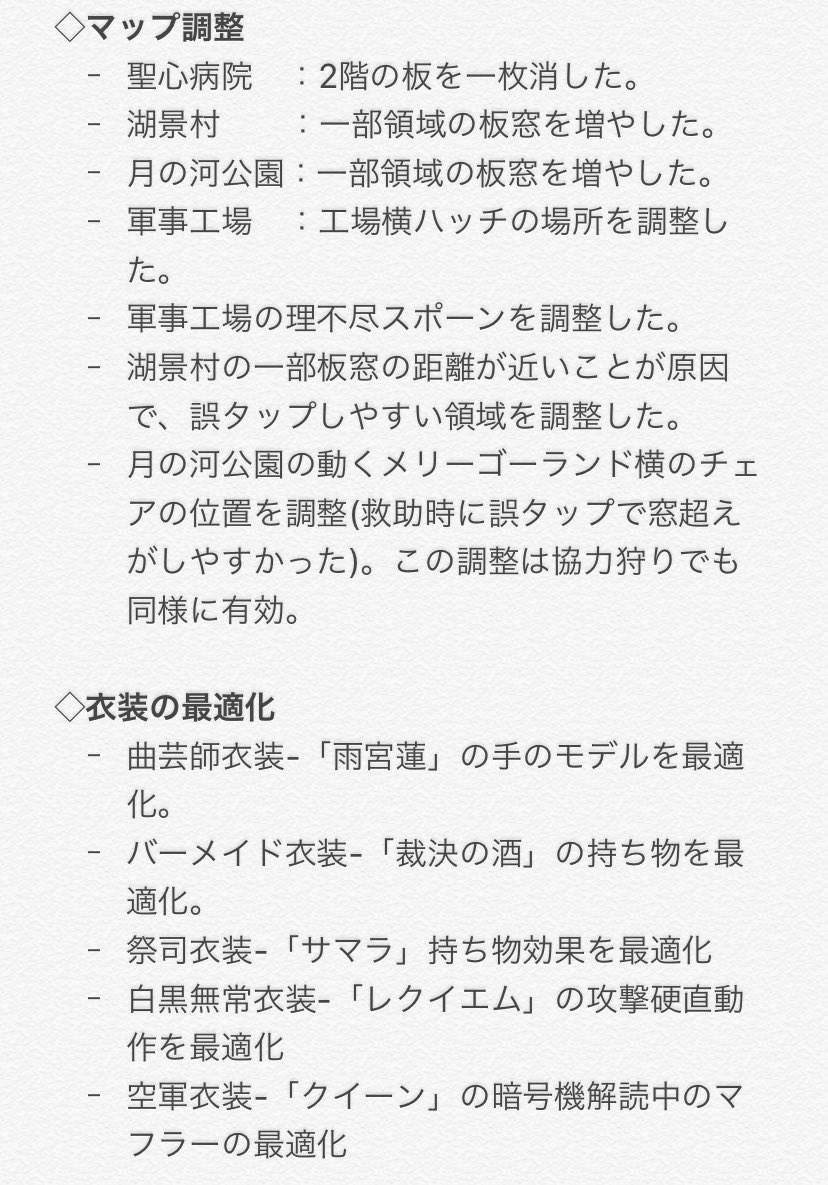 ◇マップ調整
- 聖心病院　：2階の板を一枚消した。
- 湖景村　　：一部領域の板窓を増やした。
- 月の河公園：一部領域の板窓を増やした。
- 軍事工場　：工場横ハッチの場所を調整した。
- 軍事工場の理不尽スポーンを調整した。
- 湖景村の一部板窓の距離が近いことが原因で、誤タップしやすい領域を調整した。
- 月の河公園の動くメリーゴーランド横のチェアの位置を調整(救助時に誤タップで窓超えがしやすかった)。この調整は協力狩りでも同様に有効。

◇衣装の最適化
- 曲芸師衣装-「雨宮蓮」の手のモデルを最適化。
- バーメイド衣装-「裁決の酒」の持ち物を最適化。
- 祭司衣装-「サマラ」持ち物効果を最適化
- 白黒無常衣装-「レクイエム」の攻撃硬直動作を最適化
- 空軍衣装-「クイーン」の暗号機解読中のマフラーの最適化